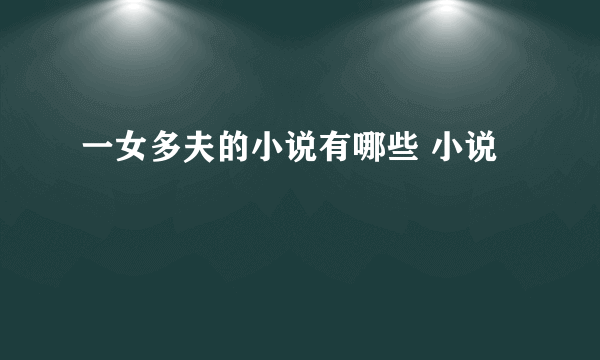 一女多夫的小说有哪些 小说